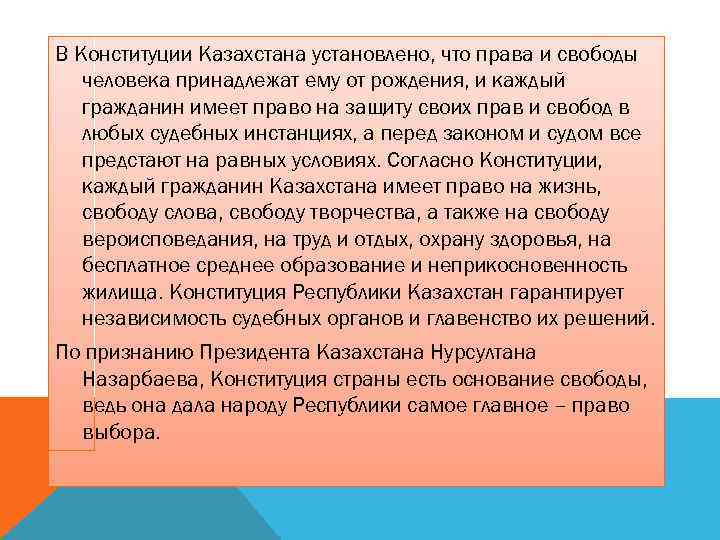 В Конституции Казахстана установлено, что права и свободы человека принадлежат ему от рождения, и каждый гражданин имеет право на защиту своих прав и свобод в любых судебных инстанциях, а перед законом и судом все предстают на равных условиях. Согласно Конституции, каждый гражданин Казахстана имеет право на жизнь, свободу слова, свободу творчества, а также на свободу вероисповедания, на труд и отдых, охрану здоровья, на бесплатное среднее образование и неприкосновенность жилища. Конституция Республики Казахстан гарантирует независимость судебных органов и главенство их решений.

По признанию Президента Казахстана Нурсултана Назарбаева, Конституция страны есть основание свободы, ведь она дала народу Республики самое главное – право выбора.